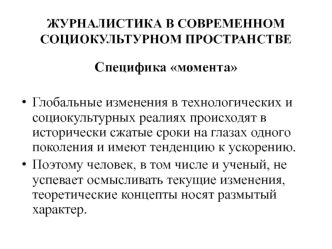 ЖУРНАЛИСТИКА В СОВРЕМЕННОМ СОЦИОКУЛЬТУРНОМ ПРОСТРАНСТВЕ

Специфика «момента»

• Глобальные изменения в технологических и социокультурных реалиях происходят в исторически сжатые сроки на глазах одного поколения и имеют тенденцию к ускорению.
• Поэтому человек, в том числе и ученый, не успевает осмысливать текущие изменения, теоретические концепты носят размытый характер.